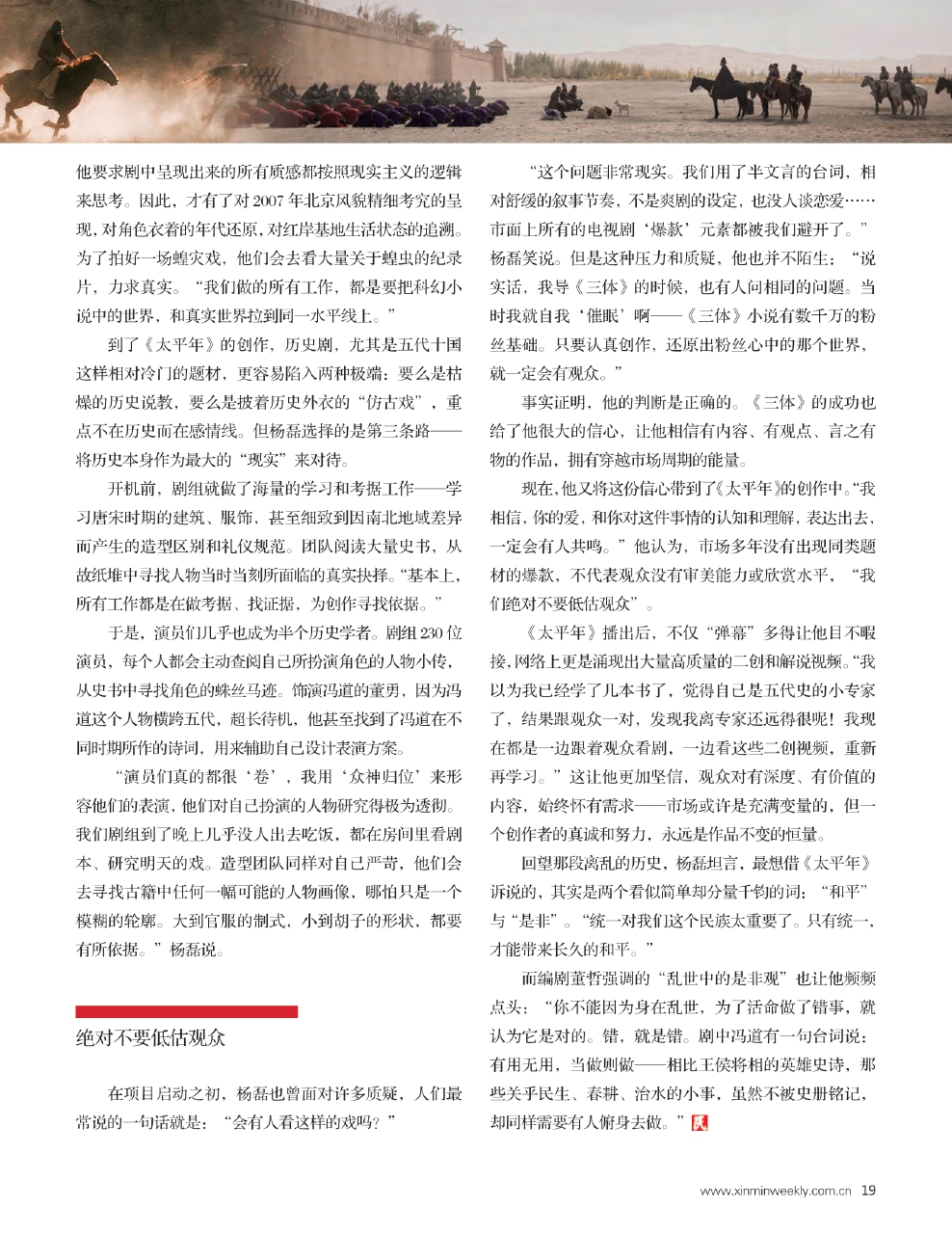 他要求剧中呈现出来的所有质感都按照现实主义的逻辑来思考。因此，才有了对2007年北京风貌精细考究的呈现，对角色衣着的年代还原，对红岸基地生活状态的追溯。为了拍好一场蝗灾戏，他们会去看大量关于蝗虫的纪录片，力求真实。“我们做的所有工作，都是要把科幻小说中的世界，和真实世界拉到同一水平线上。”

到了《太平年》的创作，历史剧，尤其是五代十国这样相对冷门的题材，更容易陷入两种极端：要么是枯燥的历史说教，要么是披着历史外衣的“仿古戏”，重点不在历史而在感情线。但杨磊选择的是第三条路——将历史本身作为最大的“现实”来对待。

开机前，剧组就做了海量的学习和考据工作——学习唐宋时期的建筑、服饰，甚至细致到因南北地域差异而产生的造型区别和礼仪规范。团队阅读大量史书，从故纸堆中寻找人物当时当刻所面临的真实抉择。“基本上，所有工作都是在做考据、找证据，为创作寻找依据。”

于是，演员们几乎也成为半个历史学者。剧组230位演员，每个人都会主动查阅自己所扮演角色的人物小传，从史书中寻找角色的蛛丝马迹。饰演冯道的董勇，因为冯道这个人物横跨五代，超长待机，他甚至找到了冯道在不同时期所作的诗词，用来辅助自己设计表演方案。

“演员们真的都很‘卷’，我用‘众神归位’来形容他们的表演，他们对自己扮演的人物研究得极为透彻。我们剧组到了晚上几乎没人出去吃饭，都在房间里看剧本、研究明天的戏。造型团队同样对自己严苛，他们会去寻找古籍中任何一幅可能的人物画像，哪怕只是一个模糊的轮廓。大到官服的制式，小到胡子的形状，都要有所依据。”杨磊说。

绝对不要低估观众

在项目启动之初，杨磊也曾面对许多质疑，人们最常说的一句话就是：“会有人看这样的戏吗？”

“这个问题非常现实。我们用了半文言的台词，相对舒缓的叙事节奏，不是爽剧的设定，也没人谈恋爱……市面上所有的电视剧‘爆款’元素都被我们避开了。”杨磊笑说。但是这种压力和质疑，他也并不陌生：“说实话，我导《三体》的时候，也有人问相同的问题。当时我就自我‘催眠’啊——《三体》小说有数千万的粉丝基础。只要认真创作，还原出粉丝心中的那个世界，就一定会有观众。”

事实证明，他的判断是正确的。《三体》的成功也给了他很大的信心，让他相信有内容、有观点、言之有物的作品，拥有穿越市场周期的能量。

现在，他又将这份信心带到了《太平年》的创作中。“我相信，你的爱，和你对这件事情的认知和理解，表达出去，一定会有人共鸣。”他认为，市场多年没有出现同类题材的爆款，不代表观众没有审美能力或欣赏水平，“我们绝对不要低估观众”。

《太平年》播出后，不仅“弹幕”多得让他目不暇接，网络上更是涌现出大量高质量的二创和解说视频。“我以为我已经学了几本书了，觉得自己是五代史的小专家了，结果跟观众一对，发现我离专家还远得很呢！我现在都是一边跟着观众看剧，一边看这些二创视频，重新再学习。”这让他更加坚信，观众对有深度、有价值的内容，始终怀有需求——市场或许是充满变量的，但一个创作者的真诚和努力，永远是作品不变的恒量。

回望那段离乱的历史，杨磊坦言，最想借《太平年》诉说的，其实是两个看似简单却分量千钧的词：“和平”与“是非”。“统一对我们这个民族太重要了。只有统一，才能带来长久的和平。”

而编剧董哲强调的“乱世中的是非观”也让他频频点头：“你不能因为身在乱世，为了活命做了错事，就认为它是对的。错，就是错。剧中冯道有一句台词说：有用无用，当做则做——相比王侯将相的英雄史诗，那些关乎民生、春耕、治水的小事，虽然不被史册铭记，却同样需要有人俯身去做。”民

www.xinminweekly.com.cn 19